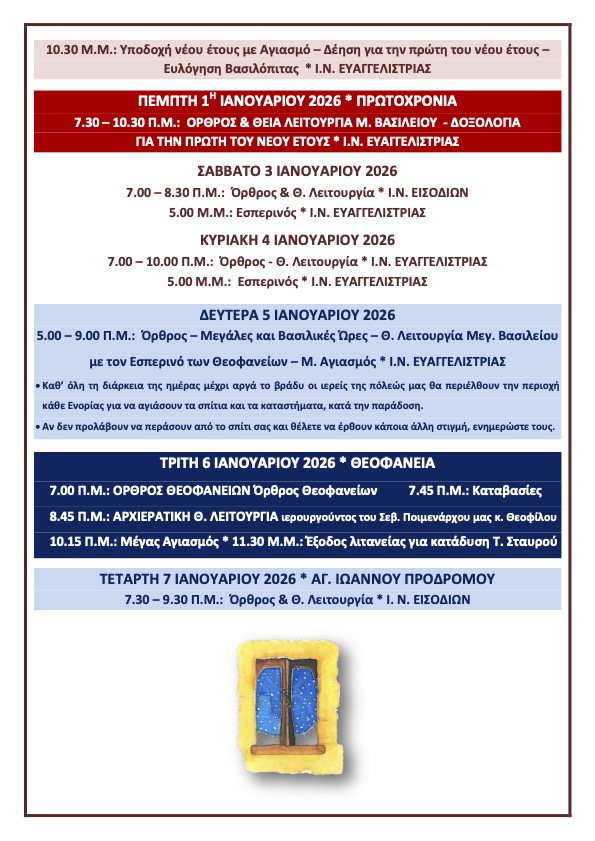 10.30 Μ.Μ.: Υποδοχή νέου έτους με Αγιασμό – Δέηση για την πρώτη του νέου έτους – Ευλόγηση Βασιλόπιτας * Ι.Ν. ΕΥΑΓΓΕΛΙΣΤΡΙΑΣ

ΠΕΜΠΤΗ 1$^{Η}$ ΙΑΝΟΥΑΡΙΟΥ 2026 * ΠΡΩΤΟΧΡΟΝΙΑ

7.30 – 10.30 Π.Μ.: ΟΡΘΡΟΣ & ΘΕΙΑ ΛΕΙΤΟΥΡΓΙΑ Μ. ΒΑΣΙΛΕΙΟΥ - ΔΟΞΟΛΟΓΙΑ ΓΙΑ ΤΗΝ ΠΡΩΤΗ ΤΟΥ ΝΕΟΥ ΕΤΟΥΣ * Ι.Ν. ΕΥΑΓΓΕΛΙΣΤΡΙΑΣ

ΣΑΒΒΑΤΟ 3 ΙΑΝΟΥΑΡΙΟΥ 2026

7.00 – 8.30 Π.Μ.: Όρθρος & Θ. Λειτουργία * Ι.Ν. ΕΙΣΟΔΙΩΝ

5.00 Μ.Μ.: Εσπερινός * Ι.Ν. ΕΥΑΓΓΕΛΙΣΤΡΙΑΣ

ΚΥΡΙΑΚΗ 4 ΙΑΝΟΥΑΡΙΟΥ 2026

7.00 – 10.00 Π.Μ.: Όρθρος - Θ. Λειτουργία * Ι.Ν. ΕΥΑΓΓΕΛΙΣΤΡΙΑΣ

5.00 Μ.Μ.: Εσπερινός * Ι.Ν. ΕΥΑΓΓΕΛΙΣΤΡΙΑΣ

ΔΕΥΤΕΡΑ 5 ΙΑΝΟΥΑΡΙΟΥ 2026

5.00 – 9.00 Π.Μ.: Όρθρος – Μεγάλες και Βασιλικές Ώρες – Θ. Λειτουργία Μεγ. Βασιλείου με τον Εσπερινό των Θεοφανείων – Μ. Αγιασμός * Ι.Ν. ΕΥΑΓΓΕΛΙΣΤΡΙΑΣ

• Καθ' όλη τη διάρκεια της ημέρας μέχρι αργά το βράδυ οι ιερείς της πόλεώς μας θα περιέλθουν την περιοχή κάθε Ενορίας για να αγιάσουν τα σπίτια και τα καταστήματα, κατά την παράδοση.

• Αν δεν προλάβουν να περάσουν από το σπίτι σας και θέλετε να έρθουν κάποια άλλη στιγμή, ενημερώστε τους.

ΤΡΙΤΗ 6 ΙΑΝΟΥΑΡΙΟΥ 2026 * ΘΕΟΦΑΝΕΙΑ

7.00 Π.Μ.: ΟΡΘΡΟΣ ΘΕΟΦΑΝΕΙΩΝ Όρθρος Θεοφανείων 7.45 Π.Μ.: Καταβασίες

8.45 Π.Μ.: ΑΡΧΙΕΡΑΤΙΚΗ Θ. ΛΕΙΤΟΥΡΓΙΑ ιερουργούντος του Σεβ. Ποιμενάρχου μας κ. Θεοφίλου

10.15 Π.Μ.: Μέγας Αγιασμός * 11.30 Μ.Μ.: Έξοδος λιτανείας για κατάδυση Τ. Σταυρού

ΤΕΤΑΡΤΗ 7 ΙΑΝΟΥΑΡΙΟΥ 2026 * ΑΓ. ΙΩΑΝΝΟΥ ΠΡΟΔΡΟΜΟΥ

7.30 – 9.30 Π.Μ.: Όρθρος & Θ. Λειτουργία * Ι. Ν. ΕΙΣΟΔΙΩΝ